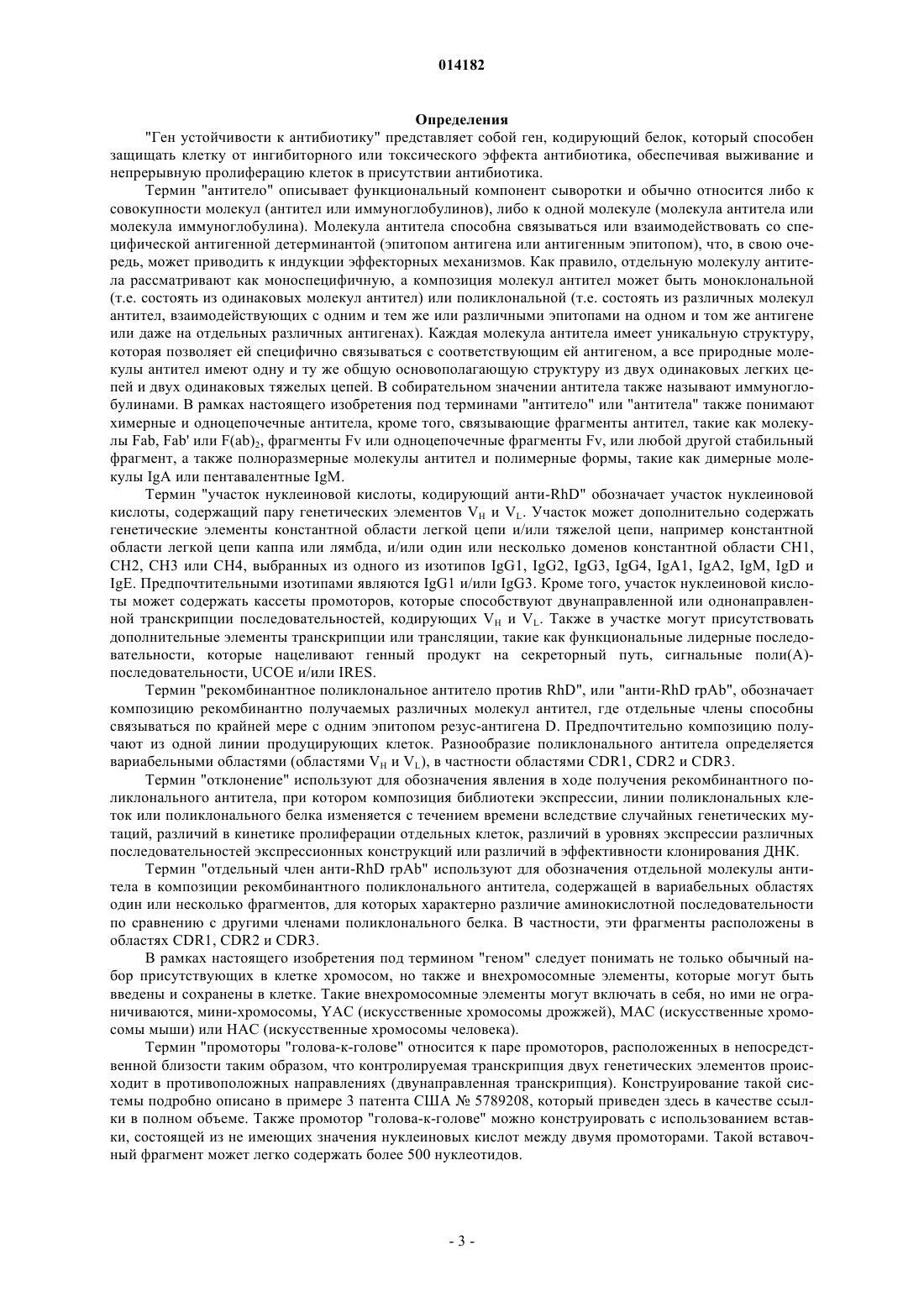 014182

Определения

"Ген устойчивости к антибиотику" представляет собой ген, кодирующий белок, который способен защищать клетку от ингибиторного или токсического эффекта антибиотика, обеспечивая выживание и непрерывную пролиферацию клеток в присутствии антибиотика.

Термин "антитело" описывает функциональный компонент сыворотки и обычно относится либо к совокупности молекул (антител или иммуноглобулинов), либо к одной молекуле (молекула антитела или молекула иммуноглобулина). Молекула антитела способна связываться или взаимодействовать со специфической антигенной детерминантой (эпитопом антигена или антигенным эпитопом), что, в свою очередь, может приводить к индукции эффекторных механизмов. Как правило, отдельную молекулу антитела рассматривают как моноспецифичную, а композиция молекул антител может быть моноклональной (т.е. состоять из одинаковых молекул антител) или поликлональной (т.е. состоять из различных молекул антител, взаимодействующих с одним и тем же или различными эпитопами на одном и том же антигене или даже на отдельных различных антигенах). Каждая молекула антитела имеет уникальную структуру, которая позволяет ей специфично связываться с соответствующим ей антигеном, а все природные молекулы антител имеют одну и ту же общую основополагающую структуру из двух одинаковых легких цепей и двух одинаковых тяжелых цепей. В собирательном значении антитела также называют иммуноглобулинами. В рамках настоящего изобретения под терминами "антитело" или "антитела" также понимают химерные и одноцепочечные антитела, кроме того, связывающие фрагменты антител, такие как молекулы Fab, Fab' или $F(ab)_2$, фрагменты Fv или одноцепочечные фрагменты Fv, или любой другой стабильный фрагмент, а также полноразмерные молекулы антител и полимерные формы, такие как димерные молекулы IgA или пентавалентные IgM.

Термин "участок нуклеиновой кислоты, кодирующий анти-RhD" обозначает участок нуклеиновой кислоты, содержащий пару генетических элементов $V_H$ и $V_L$. Участок может дополнительно содержать генетические элементы константной области легкой цепи и/или тяжелой цепи, например константной области легкой цепи каппа или лямбда, и/или один или несколько доменов константной области CH1, CH2, CH3 или CH4, выбранных из одного из изотипов IgG1, IgG2, IgG3, IgG4, IgA1, IgA2, IgM, IgD и IgE. Предпочтительными изотипами являются IgG1 и/или IgG3. Кроме того, участок нуклеиновой кислоты может содержать кассеты промоторов, которые способствуют двунаправленной или однонаправленной транскрипции последовательностей, кодирующих $V_H$ и $V_L$. Также в участке могут присутствовать дополнительные элементы транскрипции или трансляции, такие как функциональные лидерные последовательности, которые нацеливают генный продукт на секреторный путь, сигнальные поли(А)-последовательности, UCOE и/или IRES.

Термин "рекомбинантное поликлональное антитело против RhD", или "анти-RhD rpAb", обозначает композицию рекомбинантно получаемых различных молекул антител, где отдельные члены способны связываться по крайней мере с одним эпитопом резус-антигена D. Предпочтительно композицию получают из одной линии продуцирующих клеток. Разнообразие поликлонального антитела определяется вариабельными областями (областями $V_H$ и $V_L$), в частности областями CDR1, CDR2 и CDR3.

Термин "отклонение" используют для обозначения явления в ходе получения рекомбинантного поликлонального антитела, при котором композиция библиотеки экспрессии, линии поликлональных клеток или поликлонального белка изменяется с течением времени вследствие случайных генетических мутаций, различий в кинетике пролиферации отдельных клеток, различий в уровнях экспрессии различных последовательностей экспрессионных конструкций или различий в эффективности клонирования ДНК.

Термин "отдельный член анти-RhD rpAb" используют для обозначения отдельной молекулы антитела в композиции рекомбинантного поликлонального антитела, содержащей в вариабельных областях один или несколько фрагментов, для которых характерно различие аминокислотной последовательности по сравнению с другими членами поликлонального белка. В частности, эти фрагменты расположены в областях CDR1, CDR2 и CDR3.

В рамках настоящего изобретения под термином "геном" следует понимать не только обычный набор присутствующих в клетке хромосом, но также и внехромосомные элементы, которые могут быть введены и сохранены в клетке. Такие внехромосомные элементы могут включать в себя, но ими не ограничиваются, мини-хромосомы, YAC (искусственные хромосомы дрожжей), MAC (искусственные хромосомы мыши) или HAC (искусственные хромосомы человека).

Термин "промоторы "голова-к-голове" относится к паре промоторов, расположенных в непосредственной близости таким образом, что контролируемая транскрипция двух генетических элементов происходит в противоположных направлениях (двунаправленная транскрипция). Конструирование такой системы подробно описано в примере 3 патента США № 5789208, который приведен здесь в качестве ссылки в полном объеме. Также промотор "голова-к-голове" можно конструировать с использованием вставки, состоящей из не имеющих значения нуклеиновых кислот между двумя промоторами. Такой вставочный фрагмент может легко содержать более 500 нуклеотидов.

- 3 -